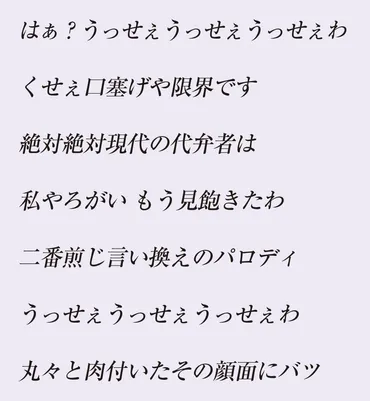 はぁ？うっせぇうっせぇうっせぇわ

くせぇ口塞げや限界です

絶対絶対現代の代弁者は

私やろがい もう見飽きたわ

二番煎じ言い換えのパロディ

うっせぇうっせぇうっせぇわ

丸々と肉付いたその顔面にバツ